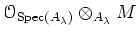 $\mathcal{O}_{\mathrm{Spec}(A_\lambda)} \otimes_{A_\lambda} M$